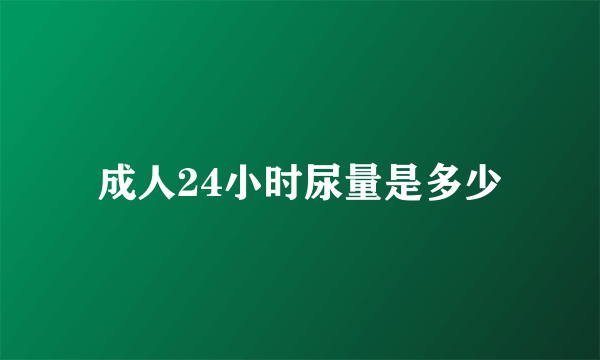 成人24小时尿量是多少